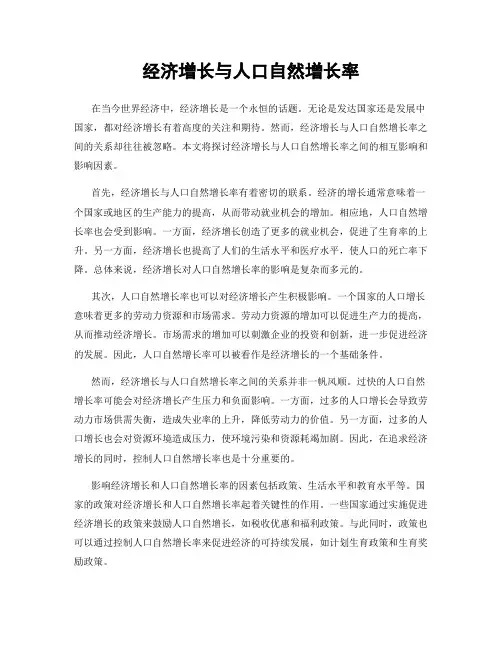 经济增长与人口自然增长率

在当今世界经济中，经济增长是一个永恒的话题。无论是发达国家还是发展中国家，都对经济增长有着高度的关注和期待。然而，经济增长与人口自然增长率之间的关系却往往被忽略。本文将探讨经济增长与人口自然增长率之间的相互影响和影响因素。

首先，经济增长与人口自然增长率有着密切的联系。经济的增长通常意味着一个国家或地区的生产能力的提高，从而带动就业机会的增加。相应地，人口自然增长率也会受到影响。一方面，经济增长创造了更多的就业机会，促进了生育率的上升。另一方面，经济增长也提高了人们的生活水平和医疗水平，使人口的死亡率下降。总体来说，经济增长对人口自然增长率的影响是复杂而多元的。

其次，人口自然增长率也可以对经济增长产生积极影响。一个国家的人口增长意味着更多的劳动力资源和市场需求。劳动力资源的增加可以促进生产力的提高，从而推动经济增长。市场需求的增加可以刺激企业的投资和创新，进一步促进经济的发展。因此，人口自然增长率可以被看作是经济增长的一个基础条件。

然而，经济增长与人口自然增长率之间的关系并非一帆风顺。过快的人口自然增长率可能会对经济增长产生压力和负面影响。一方面，过多的人口增长会导致劳动力市场供需失衡，造成失业率的上升，降低劳动力的价值。另一方面，过多的人口增长也会对资源环境造成压力，使环境污染和资源耗竭加剧。因此，在追求经济增长的同时，控制人口自然增长率也是十分重要的。

影响经济增长和人口自然增长率的因素包括政策、生活水平和教育水平等。国家的政策对经济增长和人口自然增长率起着关键性的作用。一些国家通过实施促进经济增长的政策来鼓励人口自然增长，如税收优惠和福利政策。与此同时，政策也可以通过控制人口自然增长率来促进经济的可持续发展，如计划生育政策和生育奖励政策。